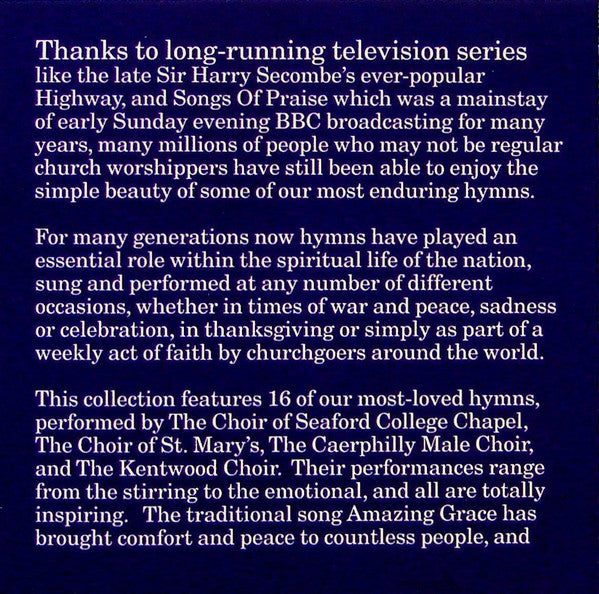 Thanks to long-running television series like the late Sir Harry Secombe's ever-popular Highway, and Songs Of Praise which was a mainstay of early Sunday evening BBC broadcasting for many years, many millions of people who may not be regular church worshippers have still been able to enjoy the simple beauty of some of our most enduring hymns.

For many generations now hymns have played an essential role within the spiritual life of the nation, sung and performed at any number of different occasions, whether in times of war and peace, sadness or celebration, in thanksgiving or simply as part of a weekly act of faith by churchgoers around the world.

This collection features 16 of our most-loved hymns, performed by The Choir of Seaford College Chapel, The Choir of St. Mary's, The Caerphilly Male Choir, and The Kentwood Choir. Their performances range from the stirring to the emotional, and all are totally inspiring. The traditional song Amazing Grace has brought comfort and peace to countless people, and